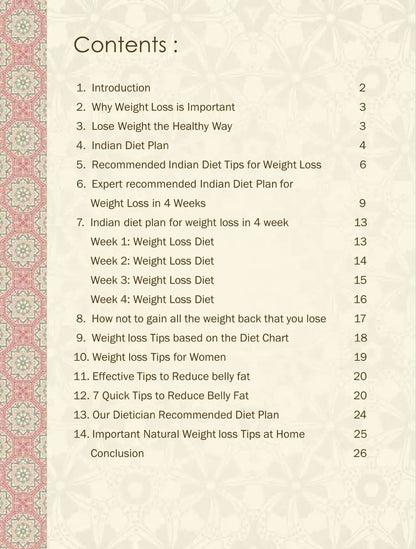 Contents :

1. Introduction 2
2. Why Weight Loss is Important 3
3. Lose Weight the Healthy Way 3
4. Indian Diet Plan 4
5. Recommended Indian Diet Tips for Weight Loss 6
6. Expert recommended Indian Diet Plan for Weight Loss in 4 Weeks 9
7. Indian diet plan for weight loss in 4 week 13
Week 1: Weight Loss Diet 13
Week 2: Weight Loss Diet 14
Week 3: Weight Loss Diet 15
Week 4: Weight Loss Diet 16
8. How not to gain all the weight back that you lose 17
9. Weight loss Tips based on the Diet Chart 18
10. Weight loss Tips for Women 19
11. Effective Tips to Reduce belly fat 20
12. 7 Quick Tips to Reduce Belly Fat 20
13. Our Dietician Recommended Diet Plan 24
14. Important Natural Weight loss Tips at Home 25
Conclusion 26